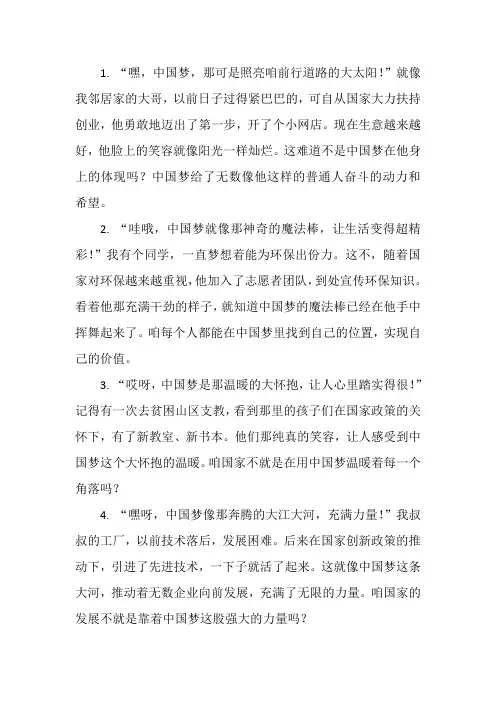 1. “嘿，中国梦，那可是照亮咱前行道路的大太阳！”就像我邻居家的大哥，以前日子过得紧巴巴的，可自从国家大力扶持创业，他勇敢地迈出了第一步，开了个小网店。现在生意越来越好，他脸上的笑容就像阳光一样灿烂。这难道不是中国梦在他身上的体现吗？中国梦给了无数像他这样的普通人奋斗的动力和希望。

2. “哇哦，中国梦就像那神奇的魔法棒，让生活变得超精彩！”我有个同学，一直梦想着能为环保出份力。这不，随着国家对环保越来越重视，他加入了志愿者团队，到处宣传环保知识。看着他那充满干劲的样子，就知道中国梦的魔法棒已经在他手中挥舞起来了。咱每个人都能在中国梦里找到自己的位置，实现自己的价值。

3. “哎呀，中国梦是那温暖的大怀抱，让人心里踏实得很！”记得有一次去贫困山区支教，看到那里的孩子们在国家政策的关怀下，有了新教室、新书本。他们那纯真的笑容，让人感受到中国梦这个大怀抱的温暖。咱国家不就是在用中国梦温暖着每一个角落吗？

4. “嘿呀，中国梦像那奔腾的大江大河，充满力量！”我叔叔的工厂，以前技术落后，发展困难。后来在国家创新政策的推动下，引进了先进技术，一下子就活了起来。这就像中国梦这条大河，推动着无数企业向前发展，充满了无限的力量。咱国家的发展不就是靠着中国梦这股强大的力量吗？